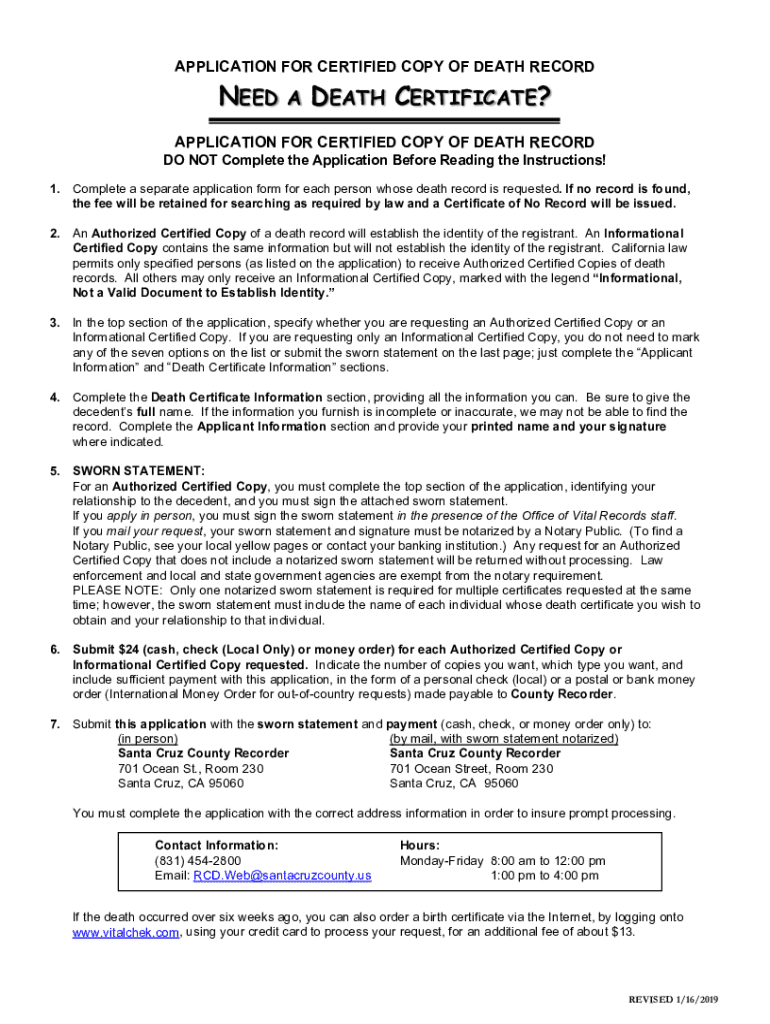 APPLICATION FOR CERTIFIED COPY OF DEATH RECORD

NEED A DEATH CERTIFICATE?

APPLICATION FOR CERTIFIED COPY OF DEATH RECORD
DO NOT Complete the Application Before Reading the Instructions!

1. Complete a separate application form for each person whose death record is requested. If no record is found, the fee will be retained for searching as required by law and a Certificate of No Record will be issued.

2. An Authorized Certified Copy of a death record will establish the identity of the registrant. An Informational Certified Copy contains the same information but will not establish the identity of the registrant. California law permits only specified persons (as listed on the application) to receive Authorized Certified Copies of death records. All others may only receive an Informational Certified Copy, marked with the legend "Informational, Not a Valid Document to Establish Identity."

3. In the top section of the application, specify whether you are requesting an Authorized Certified Copy or an Informational Certified Copy. If you are requesting only an Informational Certified Copy, you do not need to mark any of the seven options on the list or submit the sworn statement on the last page; just complete the "Applicant Information" and "Death Certificate Information" sections.

4. Complete the Death Certificate Information section, providing all the information you can. Be sure to give the decedent's full name. If the information you furnish is incomplete or inaccurate, we may not be able to find the record. Complete the Applicant Information section and provide your printed name and your signature where indicated.

5. SWORN STATEMENT:
For an Authorized Certified Copy, you must complete the top section of the application, identifying your relationship to the decedent, and you must sign the attached sworn statement.
If you apply in person, you must sign the sworn statement in the presence of the Office of Vital Records staff.
If you mail your request, your sworn statement and signature must be notarized by a Notary Public. (To find a Notary Public, see your local yellow pages or contact your banking institution.) Any request for an Authorized Certified Copy that does not include a notarized sworn statement will be returned without processing. Law enforcement and local and state government agencies are exempt from the notary requirement.
PLEASE NOTE: Only one notarized sworn statement is required for multiple certificates requested at the same time; however, the sworn statement must include the name of each individual whose death certificate you wish to obtain and your relationship to that individual.

6. Submit $24 (cash, check (Local Only) or money order) for each Authorized Certified Copy or Informational Certified Copy requested. Indicate the number of copies you want, which type you want, and include sufficient payment with this application, in the form of a personal check (local) or a postal or bank money order (International Money Order for out-of-country requests) made payable to County Recorder.

7. Submit this application with the sworn statement and payment (cash, check, or money order only) to:

(in person)
Santa Cruz County Recorder
701 Ocean St., Room 230
Santa Cruz, CA 95060

(by mail, with sworn statement notarized)
Santa Cruz County Recorder
701 Ocean Street, Room 230
Santa Cruz, CA 95060

You must complete the application with the correct address information in order to insure prompt processing.

Contact Information:
(831) 454-2800
Email: RCD.Web@santacruzcounty.us

Hours:
Monday-Friday 8:00 am to 12:00 pm
1:00 pm to 4:00 pm

If the death occurred over six weeks ago, you can also order a birth certificate via the Internet, by logging onto www.vitalchek.com, using your credit card to process your request, for an additional fee of about $13.

REVISED 1/16/2019